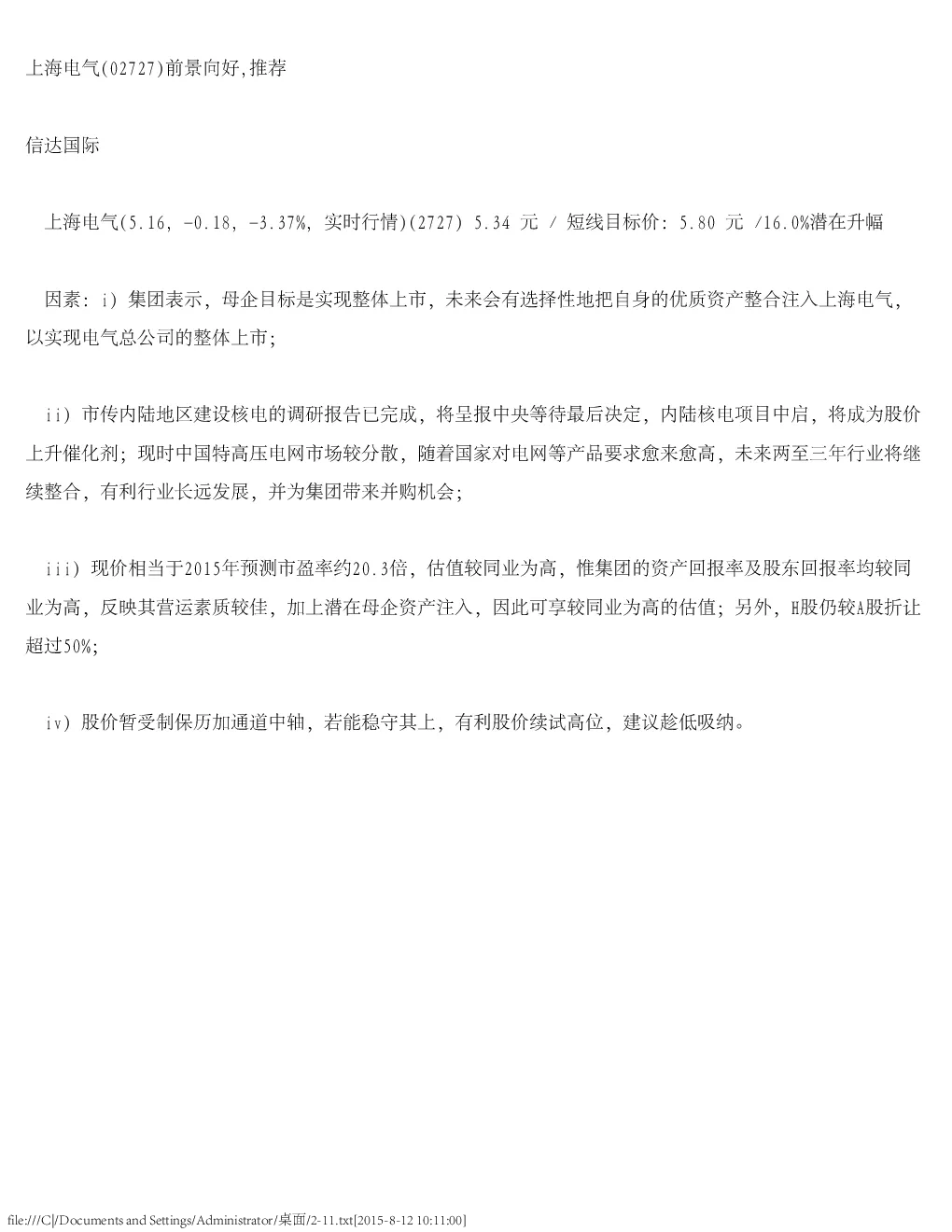 上海电气(02727)前景向好,推荐

信达国际

上海电气(5.16, -0.18, -3.37%, 实时行情)(2727) 5.34 元 / 短线目标价: 5.80 元 /16.0%潜在升幅

因素: i) 集团表示, 母企目标是实现整体上市, 未来会有选择性地把自身的优质资产整合注入上海电气, 以实现电气总公司的整体上市;

ii) 市传内陆地区建设核电的调研报告已完成, 将呈报中央等待最后决定, 内陆核电项目中启, 将成为股价上升催化剂; 现时中国特高压电网市场较分散, 随着国家对电网等产品要求愈来愈高, 未来两至三年行业将继续整合, 有利行业长远发展, 并为集团带来并购机会;

iii) 现价相当于2015年预测市盈率约20.3倍, 估值较同业为高, 惟集团的资产回报率及股东回报率均较同业为高, 反映其营运素质较佳, 加上潜在母企资产注入, 因此可享较同业为高的估值; 另外, H股仍较A股折让超过50%;

iv) 股价暂受制保历加通道中轴, 若能稳守其上, 有利股价续试高位, 建议趁低吸纳。

file:///C|/Documents and Settings/Administrator/桌面/2-11.txt[2015-8-12 10:11:00]